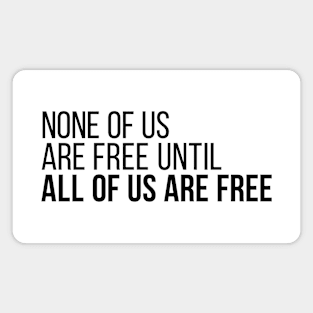 NONE OF US
ARE FREE UNTIL
ALL OF US ARE FREE